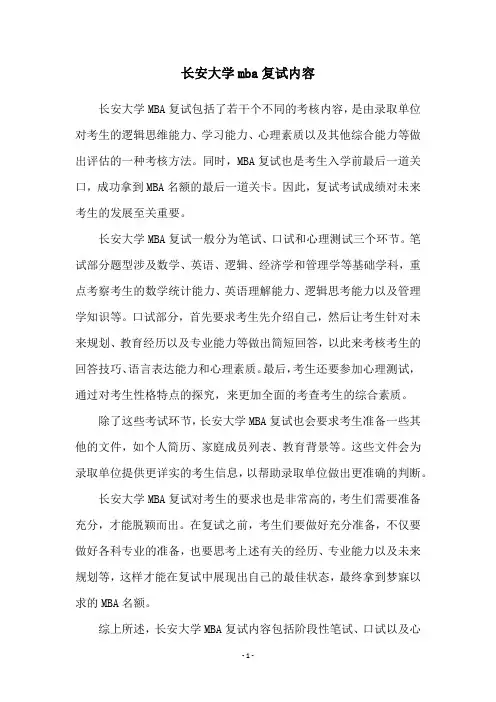 长安大学mba复试内容

长安大学MBA复试包括了若干个不同的考核内容，是由录取单位对考生的逻辑思维能力、学习能力、心理素质以及其他综合能力等做出评估的一种考核方法。同时，MBA复试也是考生入学前最后一道关口，成功拿到MBA名额的最后一道关卡。因此，复试考试成绩对未来考生的发展至关重要。

长安大学MBA复试一般分为笔试、口试和心理测试三个环节。笔试部分题型涉及数学、英语、逻辑、经济学和管理学等基础学科，重点考察考生的数学统计能力、英语理解能力、逻辑思考能力以及管理学知识等。口试部分，首先要求考生先介绍自己，然后让考生针对未来规划、教育经历以及专业能力等做出简短回答，以此来考核考生的回答技巧、语言表达能力和心理素质。最后，考生还要参加心理测试，通过对考生性格特点的探究，来更加全面的考查考生的综合素质。

除了这些考试环节，长安大学MBA复试也会要求考生准备一些其他的文件，如个人简历、家庭成员列表、教育背景等。这些文件会为录取单位提供更详实的考生信息，以帮助录取单位做出更准确的判断。

长安大学MBA复试对考生的要求也是非常高的，考生们需要准备充分，才能脱颖而出。在复试之前，考生们要做好充分准备，不仅要做好各科专业的准备，也要思考上述有关的经历、专业能力以及未来规划等，这样才能在复试中展现出自己的最佳状态，最终拿到梦寐以求的MBA名额。

综上所述，长安大学MBA复试内容包括阶段性笔试、口试以及心

- 1 -